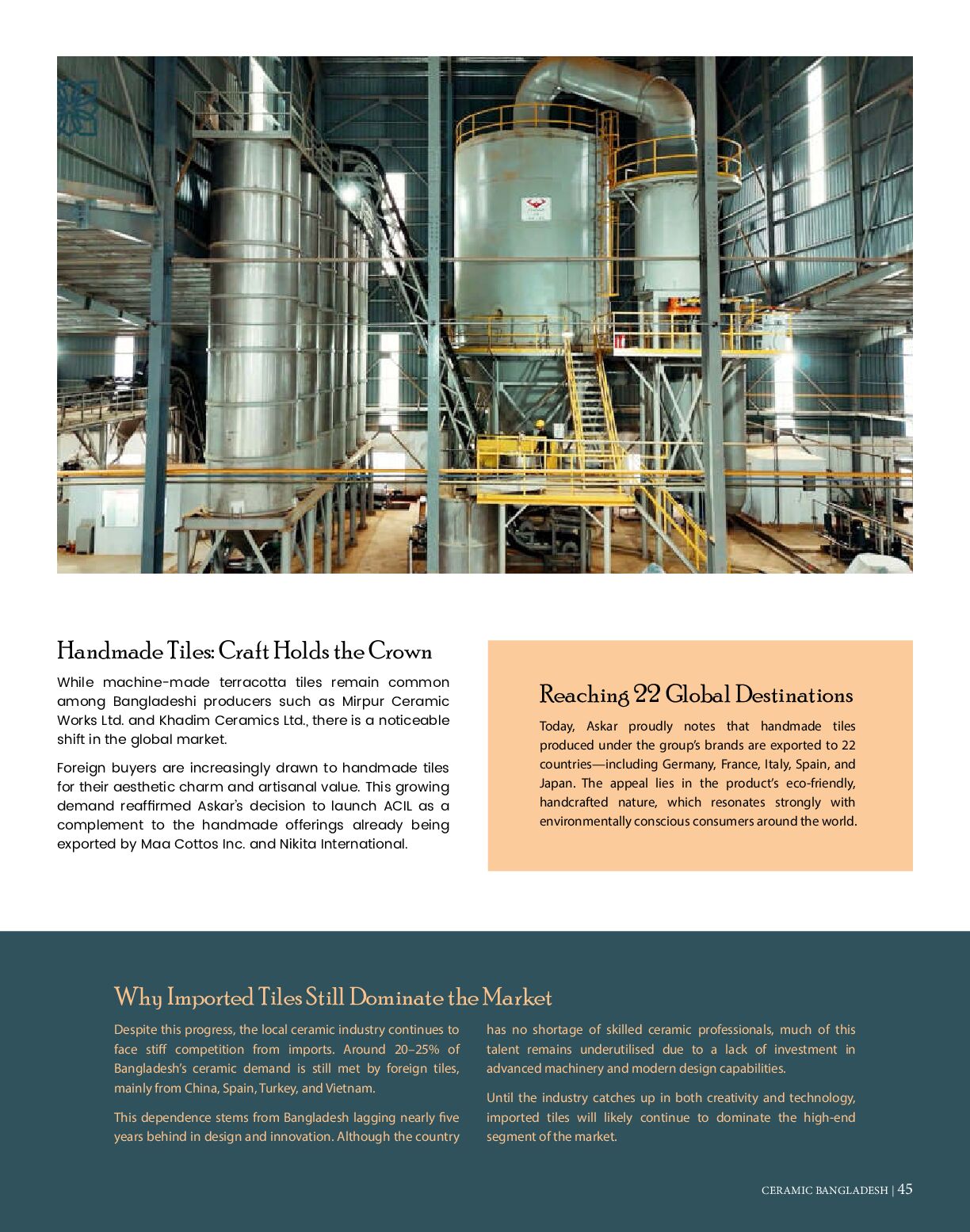 Handmade Tiles: Craft Holds the Crown

While machine-made terracotta tiles remain common among Bangladeshi producers such as Mirpur Ceramic Works Ltd. and Khadim Ceramics Ltd., there is a noticeable shift in the global market.

Foreign buyers are increasingly drawn to handmade tiles for their aesthetic charm and artisanal value. This growing demand reaffirmed Askar's decision to launch ACIL as a complement to the handmade offerings already being exported by Maa Cottos Inc. and Nikita International.

Reaching 22 Global Destinations

Today, Askar proudly notes that handmade tiles produced under the group's brands are exported to 22 countries—including Germany, France, Italy, Spain, and Japan. The appeal lies in the product's eco-friendly, handcrafted nature, which resonates strongly with environmentally conscious consumers around the world.

Why Imported Tiles Still Dominate the Market

Despite this progress, the local ceramic industry continues to face stiff competition from imports. Around 20–25% of Bangladesh's ceramic demand is still met by foreign tiles, mainly from China, Spain, Turkey, and Vietnam.

This dependence stems from Bangladesh lagging nearly five years behind in design and innovation. Although the country has no shortage of skilled ceramic professionals, much of this talent remains underutilised due to a lack of investment in advanced machinery and modern design capabilities.

Until the industry catches up in both creativity and technology, imported tiles will likely continue to dominate the high-end segment of the market.

CERAMIC BANGLADESH | 45